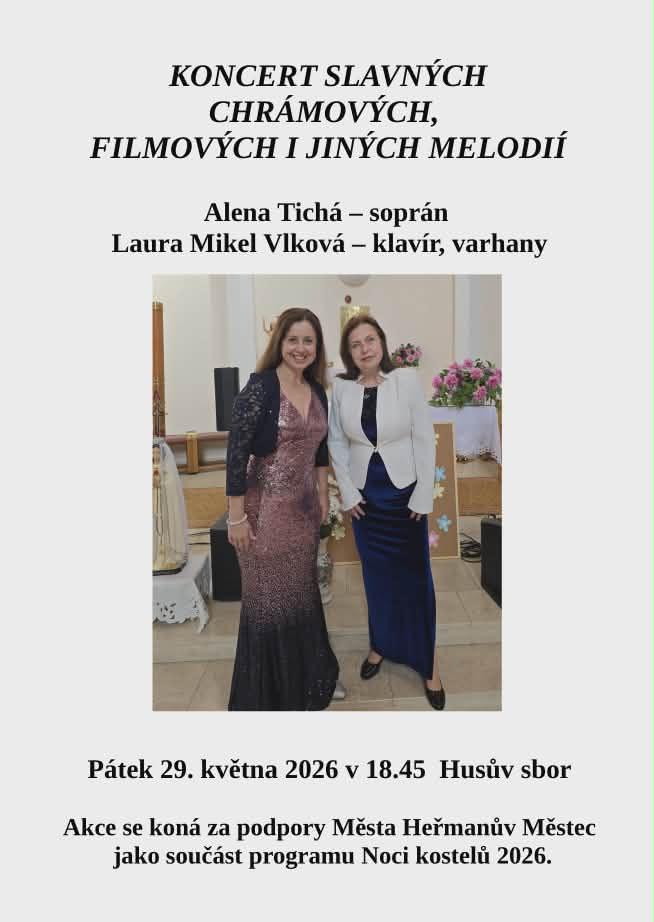 KONCERT SLAVNÝCH
CHRÁMOVÝCH,
FILMOVÝCH I JINÝCH MELODIÍ

Alena Tichá – soprán
Laura Mikel Vlková – klavír, varhany

Pátek 29. května 2026 v 18.45 Husův sbor

Akce se koná za podpory Města Heřmanův Městec jako součást programu Noci kostelů 2026.